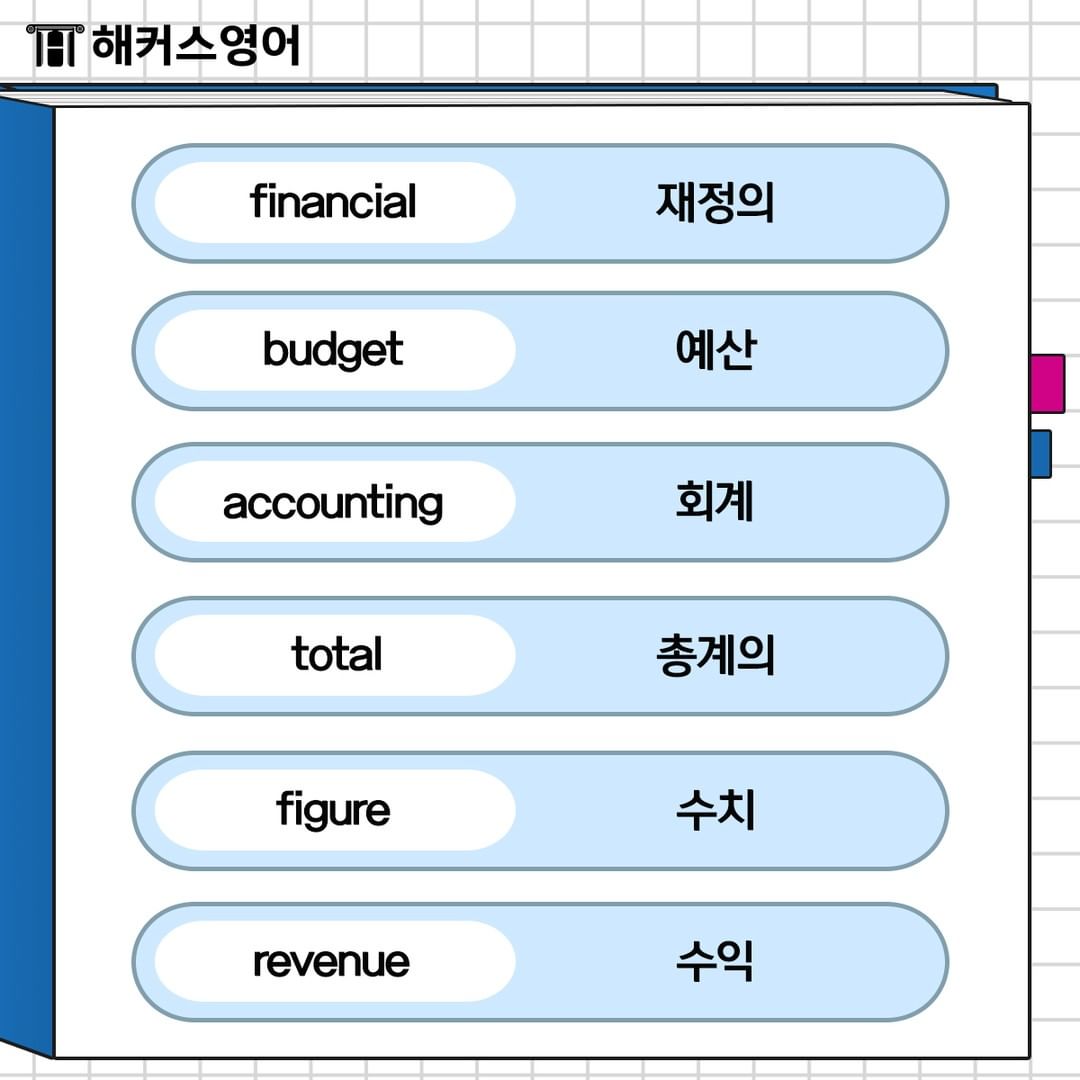 해커스영어

financial 재정의

budget 예산

accounting 회계

total 총계의

figure 수치

revenue 수익